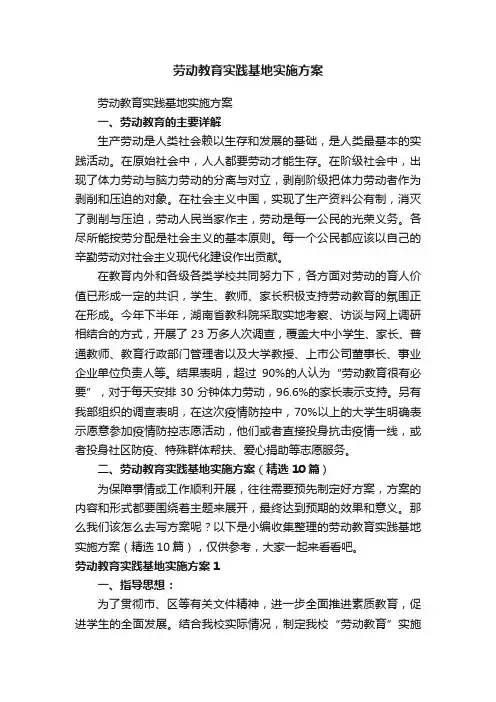 劳动教育实践基地实施方案

劳动教育实践基地实施方案

一、劳动教育的主要详解

生产劳动是人类社会赖以生存和发展的基础，是人类最基本的实践活动。在原始社会中，人人都要劳动才能生存。在阶级社会中，出现了体力劳动与脑力劳动的分离与对立，剥削阶级把体力劳动者作为剥削和压迫的对象。在社会主义中国，实现了生产资料公有制，消灭了剥削与压迫，劳动人民当家作主，劳动是每一公民的光荣义务。各尽所能按劳分配是社会主义的基本原则。每一个公民都应该以自己的辛勤劳动对社会主义现代化建设作出贡献。

在教育内外和各级各类学校共同努力下，各方面对劳动的育人价值已形成一定的共识，学生、教师、家长积极支持劳动教育的氛围正在形成。今年下半年，湖南省教科院采取实地考察、访谈与网上调研相结合的方式，开展了 23 万多人次调查，覆盖大中小学生、家长、普通教师、教育行政部门管理者以及大学教授、上市公司董事长、事业企业单位负责人等。结果表明，超过 90%的人认为“劳动教育很有必要”，对于每天安排 30 分钟体力劳动，96.6%的家长表示支持。另有我部组织的调查表明，在这次疫情防控中，70%以上的大学生明确表示愿意参加疫情防控志愿活动，他们或者直接投身抗击疫情一线，或者投身社区防疫、特殊群体帮扶、爱心捐助等志愿服务。

二、劳动教育实践基地实施方案（精选 10 篇）

为保障事情或工作顺利开展，往往需要预先制定好方案，方案的内容和形式都要围绕着主题来展开，最终达到预期的效果和意义。那么我们该怎么去写方案呢？以下是小编收集整理的劳动教育实践基地实施方案（精选 10 篇），仅供参考，大家一起来看看吧。

劳动教育实践基地实施方案 1

一、指导思想：

为了贯彻市、区等有关文件精神，进一步全面推进素质教育，促进学生的全面发展。结合我校实际情况，制定我校“劳动教育”实施